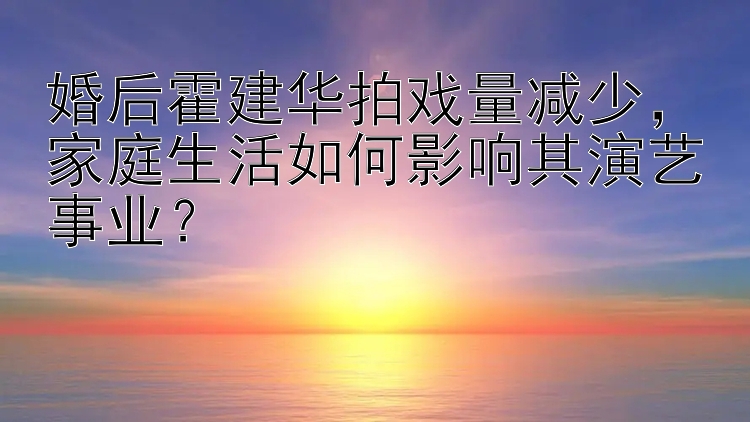 婚后霍建华拍戏量减少，家庭生活如何影响其演艺事业？